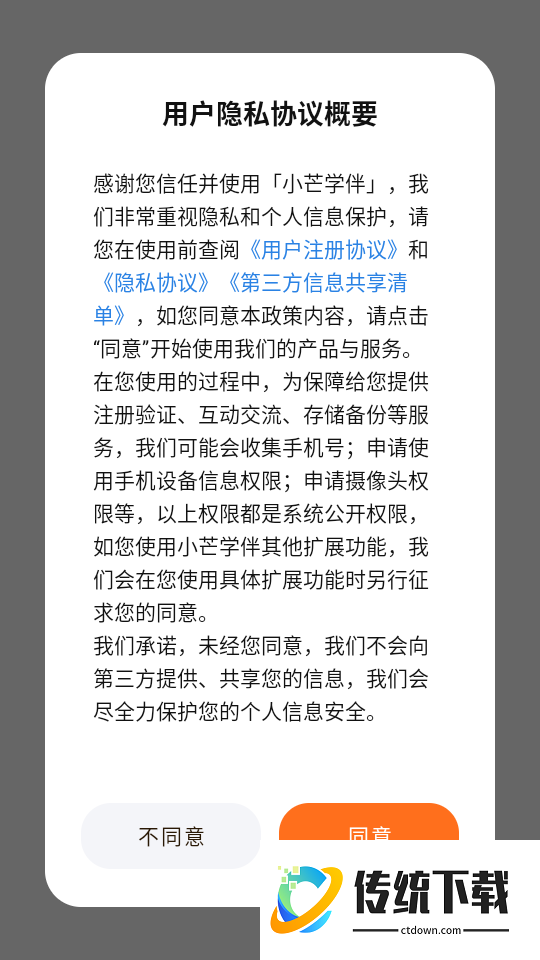 用户隐私协议概要

感谢您信任并使用「小芒学伴」，我们非常重视隐私和个人信息保护，请您在使用前查阅《用户注册协议》和《隐私协议》《第三方信息共享清单》，如您同意本政策内容，请点击“同意”开始使用我们的产品与服务。
在您使用的过程中，为保障给您提供注册验证、互动交流、存储备份等服务，我们可能会收集手机号；申请使用手机设备信息权限；申请摄像头权限等，以上权限都是系统公开权限，如您使用小芒学伴其他扩展功能，我们会在您使用具体扩展功能时另行征求您的同意。
我们承诺，未经您同意，我们不会向第三方提供、共享您的信息，我们会尽全力保护您的个人信息安全。

不同意

同意

传统下载
ctdown.com